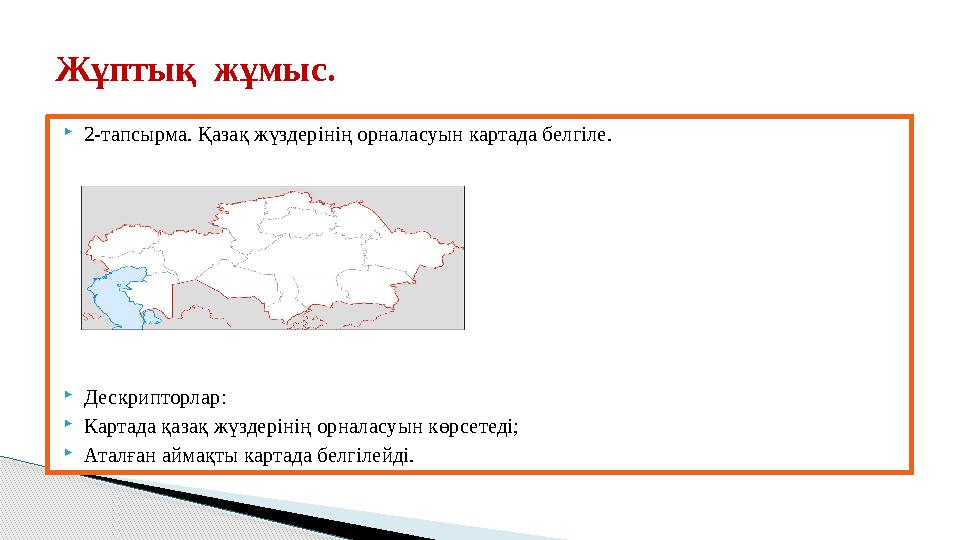 Жұптық жұмыс.

2-тапсырма. Қазақ жүздерінің орналасуын картада белгіле.

Дескрипторлар:

Картада қазақ жүздерінің орналасуын көрсетеді;

Аталған аймақты картада белгілейді.